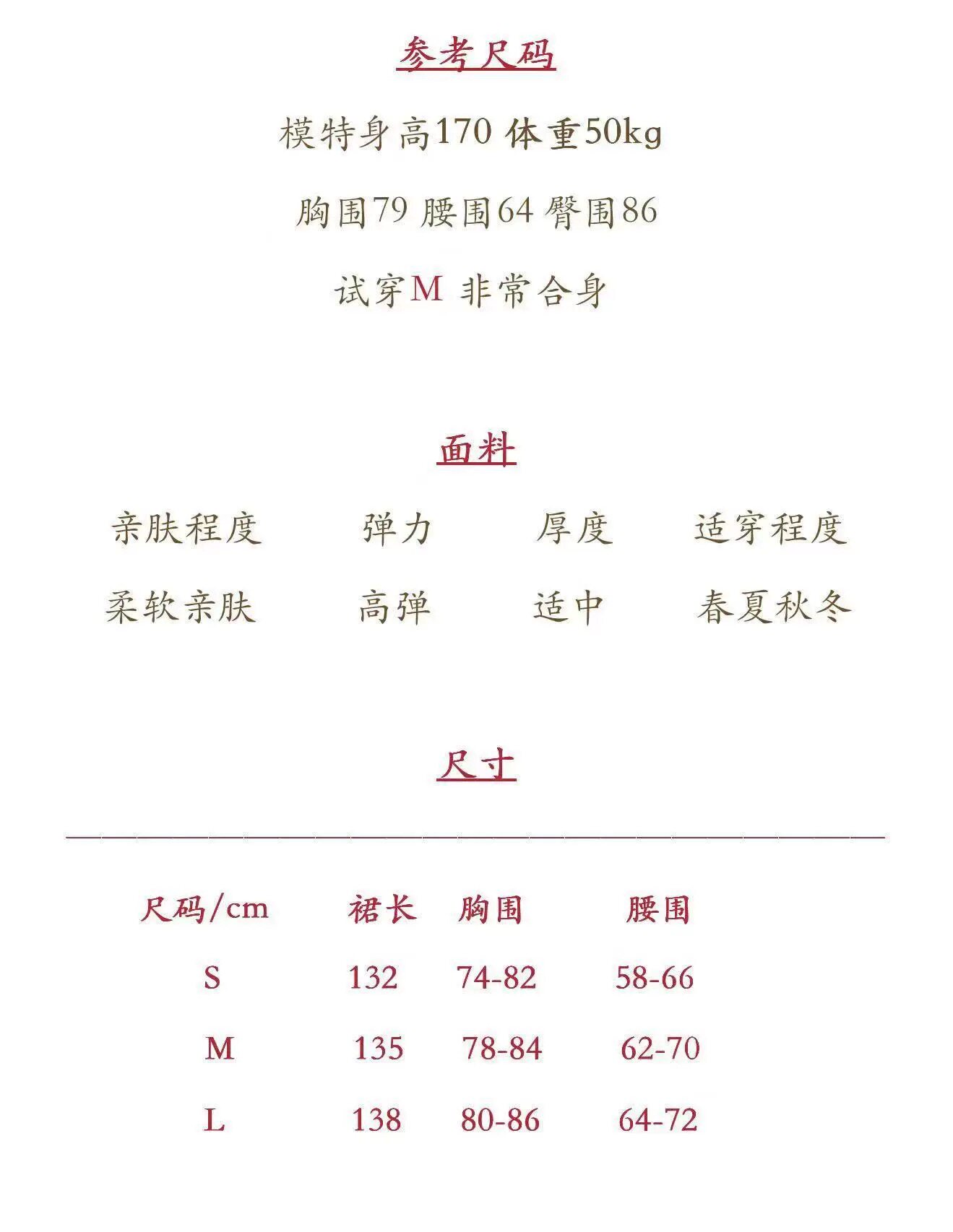 参考尺码

模特身高170 体重50kg

胸围79 腰围64 臀围86

试穿M 非常合身

面料

| 亲肤程度 | 弹力 | 厚度 | 适穿程度 |
|---|---|---|---|
| 柔软亲肤 | 高弹 | 适中 | 春夏秋冬 |

尺寸

| 尺码/cm | 裙长 | 胸围 | 腰围 |
|---|---|---|---|
| S | 132 | 74-82 | 58-66 |
| M | 135 | 78-84 | 62-70 |
| L | 138 | 80-86 | 64-72 |